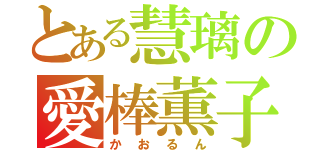 とある慧璃の
愛棒薫子
かおるん